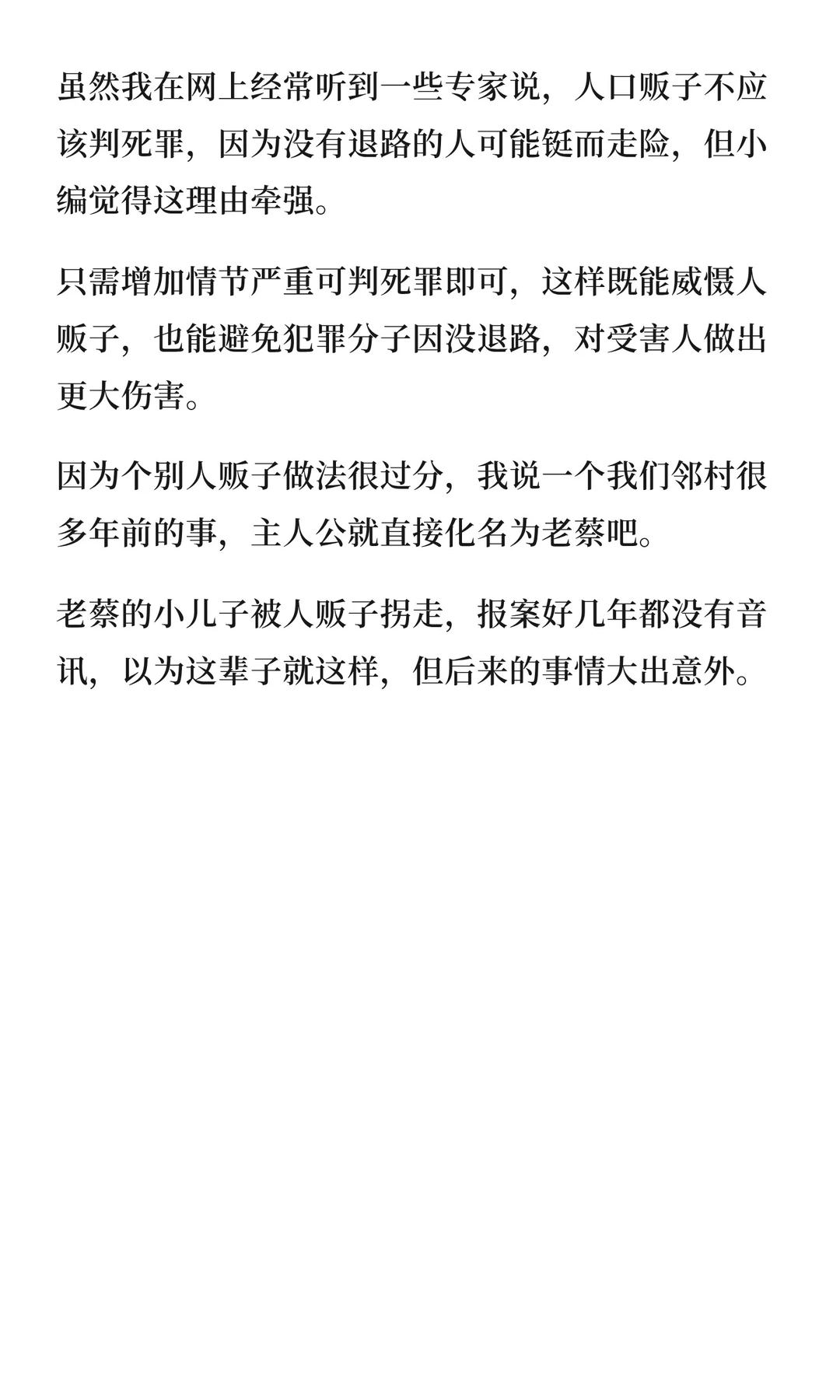 虽然我在网上经常听到一些专家说，人口贩子不应该判死罪，因为没有退路的人可能铤而走险，但小编觉得这理由牵强。

只需增加情节严重可判死罪即可，这样既能威慑人贩子，也能避免犯罪分子因没退路，对受害人做出更大伤害。

因为个别人贩子做法很过分，我说一个我们邻村很多年前的事，主人公就直接化名为老蔡吧。

老蔡的小儿子被人贩子拐走，报案好几年都没有音讯，以为这辈子就这样，但后来的事情大出意外。